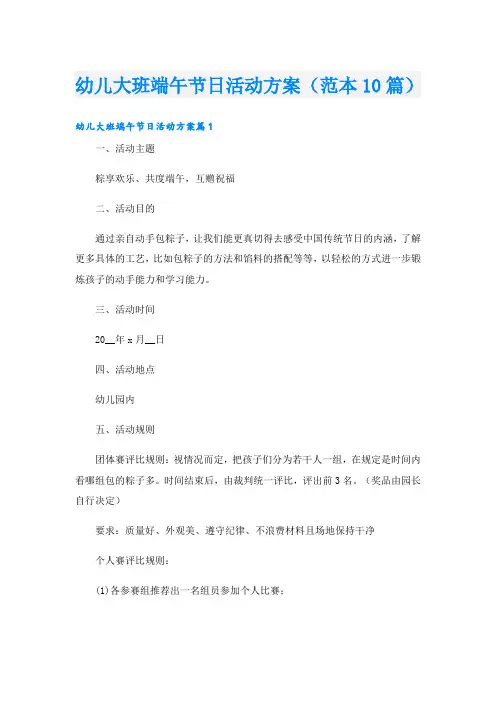 幼儿大班端午节日活动方案（范本10篇）

幼儿大班端午节日活动方案篇1

一、活动主题

粽享欢乐、共度端午，互赠祝福

二、活动目的

通过亲自动手包粽子，让我们能更真切得去感受中国传统节日的内涵，了解更多具体的工艺，比如包粽子的方法和馅料的搭配等等，以轻松的方式进一步锻炼孩子的动手能力和学习能力。

三、活动时间

20__年x月__日

四、活动地点

幼儿园内

五、活动规则

团体赛评比规则：视情况而定，把孩子们分为若干人一组，在规定是时间内看哪组包的粽子多。时间结束后，由裁判统一评比，评出前3名。（奖品由园长自行决定）

要求：质量好、外观美、遵守纪律、不浪费材料且场地保持干净

个人赛评比规则：

(1)各参赛组推荐出一名组员参加个人比赛；